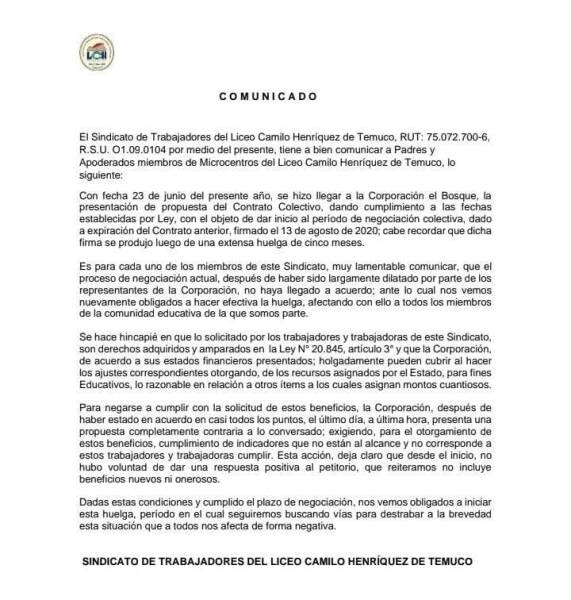 LCH

COMUNICADO

El Sindicato de Trabajadores del Liceo Camilo Henríquez de Temuco, RUT: 75.072.700-6, R.S.U. O1.09.0104 por medio del presente, tiene a bien comunicar a Padres y Apoderados miembros de Microcentros del Liceo Camilo Henríquez de Temuco, lo siguiente:

Con fecha 23 de junio del presente año, se hizo llegar a la Corporación el Bosque, la presentación de propuesta del Contrato Colectivo, dando cumplimiento a las fechas establecidas por Ley, con el objeto de dar inicio al período de negociación colectiva, dado a expiración del Contrato anterior, firmado el 13 de agosto de 2020; cabe recordar que dicha firma se produjo luego de una extensa huelga de cinco meses.

Es para cada uno de los miembros de este Sindicato, muy lamentable comunicar, que el proceso de negociación actual, después de haber sido largamente dilatado por parte de los representantes de la Corporación, no haya llegado a acuerdo; ante lo cual nos vemos nuevamente obligados a hacer efectiva la huelga, afectando con ello a todos los miembros de la comunidad educativa de la que somos parte.

Se hace hincapié en que lo solicitado por los trabajadores y trabajadoras de este Sindicato, son derechos adquiridos y amparados en la Ley N° 20.845, artículo 3° y que la Corporación, de acuerdo a sus estados financieros presentados; holgadamente pueden cubrir al hacer los ajustes correspondientes otorgando, de los recursos asignados por el Estado, para fines Educativos, lo razonable en relación a otros ítems a los cuales asignan montos cuantiosos.

Para negarse a cumplir con la solicitud de estos beneficios, la Corporación, después de haber estado en acuerdo en casi todos los puntos, el último día, a última hora, presenta una propuesta completamente contraria a lo conversado; exigiendo, para el otorgamiento de estos beneficios, cumplimiento de indicadores que no están al alcance y no corresponde a estos trabajadores y trabajadoras cumplir. Esta acción, deja claro que desde el inicio, no hubo voluntad de dar una respuesta positiva al petitorio, que reiteramos no incluye beneficios nuevos ni onerosos.

Dadas estas condiciones y cumplido el plazo de negociación, nos vemos obligados a iniciar esta huelga, período en el cual seguiremos buscando vías para destrabar a la brevedad esta situación que a todos nos afecta de forma negativa.

SINDICATO DE TRABAJADORES DEL LICEO CAMILO HENRÍQUEZ DE TEMUCO